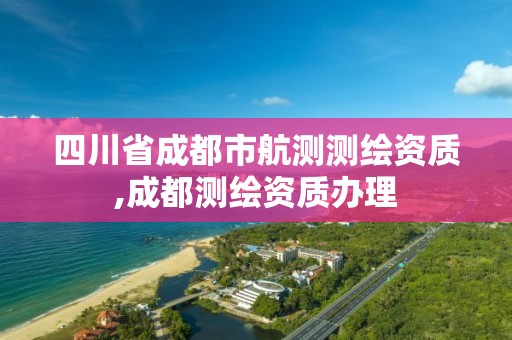 四川省成都市航测测绘资质,成都测绘资质办理